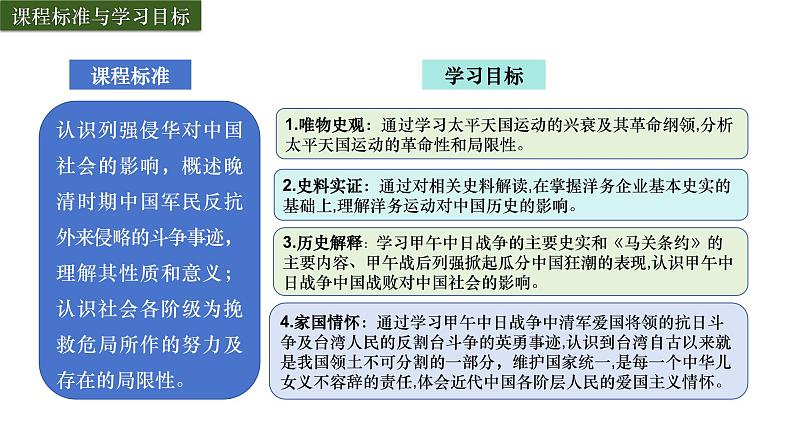 课程标准与学习目标

课程标准

认识列强侵华对中国社会的影响，概述晚清时期中国军民反抗外来侵略的斗争事迹，理解其性质和意义；认识社会各阶级为挽救危局所作的努力及存在的局限性。

学习目标

1.唯物史观：通过学习太平天国运动的兴衰及其革命纲领,分析太平天国运动的革命性和局限性。

2.史料实证：通过对相关史料解读,在掌握洋务企业基本史实的基础上,理解洋务运动对中国历史的影响。

3.历史解释：学习甲午中日战争的主要史实和《马关条约》的主要内容、甲午战后列强掀起瓜分中国狂潮的表现,认识甲午中日战争中国战败对中国社会的影响。

4.家国情怀：通过学习甲午中日战争中清军爱国将领的抗日斗争及台湾人民的反割台斗争的英勇事迹,认识到台湾自古以来就是我国领土不可分割的一部分，维护国家统一,是每一个中华儿女义不容辞的责任,体会近代中国各阶层人民的爱国主义情怀。